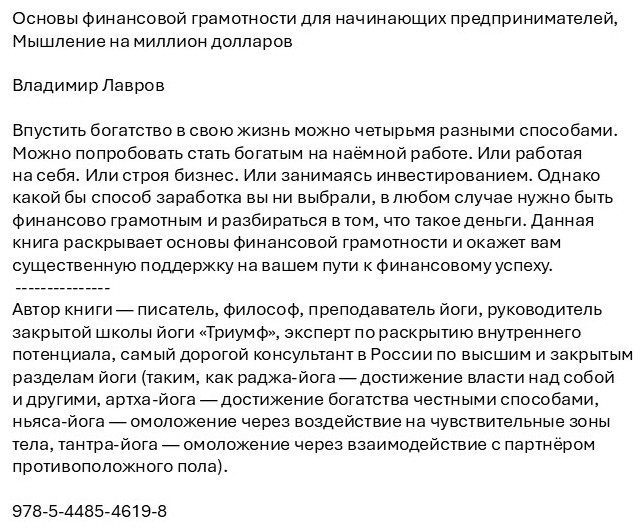 Основы финансовой грамотности для начинающих предпринимателей, Мышление на миллион долларов

Владимир Лавров

Впустить богатство в свою жизнь можно четырьмя разными способами. Можно попробовать стать богатым на наёмной работе. Или работая на себя. Или строя бизнес. Или занимаясь инвестированием. Однако какой бы способ заработка вы ни выбрали, в любом случае нужно быть финансово грамотным и разбираться в том, что такое деньги. Данная книга раскрывает основы финансовой грамотности и окажет вам существенную поддержку на вашем пути к финансовому успеху.
---------------
Автор книги — писатель, философ, преподаватель йоги, руководитель закрытой школы йоги «Триумф», эксперт по раскрытию внутреннего потенциала, самый дорогой консультант в России по высшим и закрытым разделам йоги (таким, как раджа-йога — достижение власти над собой и другими, артха-йога — достижение богатства честными способами, ньяса-йога — омоложение через воздействие на чувствительные зоны тела, тантра-йога — омоложение через взаимодействие с партнёром противоположного пола).

978-5-4485-4619-8